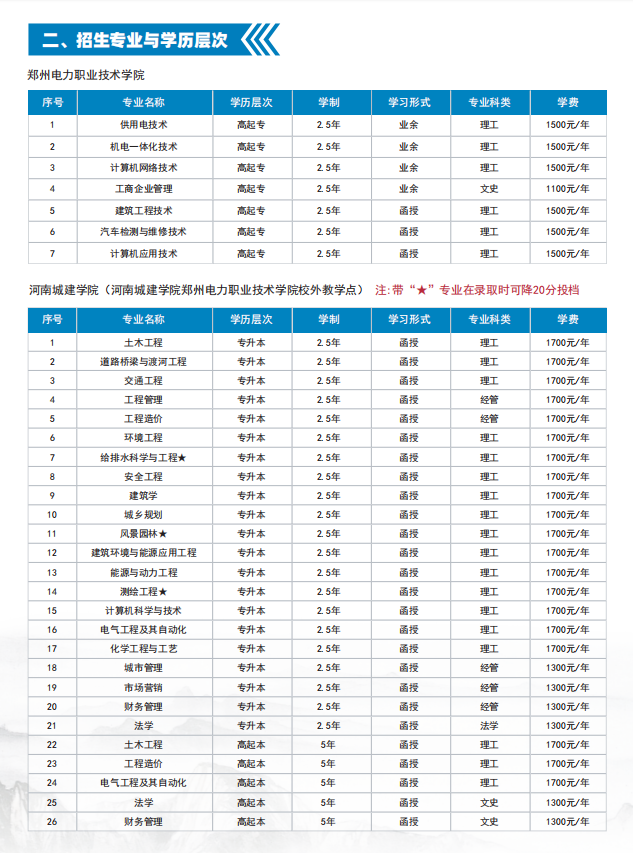 二、招生专业与学历层次

郑州电力职业技术学院

| 序号 | 专业名称 | 学历层次 | 学制 | 学习形式 | 专业科类 | 学费 |
|---|---|---|---|---|---|---|
| 1 | 供用电技术 | 高起专 | 2.5年 | 业余 | 理工 | 1500元/年 |
| 2 | 机电一体化技术 | 高起专 | 2.5年 | 业余 | 理工 | 1500元/年 |
| 3 | 计算机网络技术 | 高起专 | 2.5年 | 业余 | 理工 | 1500元/年 |
| 4 | 工商企业管理 | 高起专 | 2.5年 | 业余 | 文史 | 1100元/年 |
| 5 | 建筑工程技术 | 高起专 | 2.5年 | 函授 | 理工 | 1500元/年 |
| 6 | 汽车检测与维修技术 | 高起专 | 2.5年 | 函授 | 理工 | 1500元/年 |
| 7 | 计算机应用技术 | 高起专 | 2.5年 | 函授 | 理工 | 1500元/年 |

河南城建学院（河南城建学院郑州电力职业技术学院校外教学点） 注：带“★”专业在录取时可降20分投档

| 序号 | 专业名称 | 学历层次 | 学制 | 学习形式 | 专业科类 | 学费 |
|---|---|---|---|---|---|---|
| 1 | 土木工程 | 专升本 | 2.5年 | 函授 | 理工 | 1700元/年 |
| 2 | 道路桥梁与渡河工程 | 专升本 | 2.5年 | 函授 | 理工 | 1700元/年 |
| 3 | 交通工程 | 专升本 | 2.5年 | 函授 | 理工 | 1700元/年 |
| 4 | 工程管理 | 专升本 | 2.5年 | 函授 | 经管 | 1700元/年 |
| 5 | 工程造价 | 专升本 | 2.5年 | 函授 | 经管 | 1700元/年 |
| 6 | 环境工程 | 专升本 | 2.5年 | 函授 | 理工 | 1700元/年 |
| 7 | 给排水科学与工程★ | 专升本 | 2.5年 | 函授 | 理工 | 1700元/年 |
| 8 | 安全工程 | 专升本 | 2.5年 | 函授 | 理工 | 1700元/年 |
| 9 | 建筑学 | 专升本 | 2.5年 | 函授 | 理工 | 1700元/年 |
| 10 | 城乡规划 | 专升本 | 2.5年 | 函授 | 理工 | 1700元/年 |
| 11 | 风景园林★ | 专升本 | 2.5年 | 函授 | 理工 | 1700元/年 |
| 12 | 建筑环境与能源应用工程 | 专升本 | 2.5年 | 函授 | 理工 | 1700元/年 |
| 13 | 能源与动力工程 | 专升本 | 2.5年 | 函授 | 理工 | 1700元/年 |
| 14 | 测绘工程★ | 专升本 | 2.5年 | 函授 | 理工 | 1700元/年 |
| 15 | 计算机科学与技术 | 专升本 | 2.5年 | 函授 | 理工 | 1700元/年 |
| 16 | 电气工程及其自动化 | 专升本 | 2.5年 | 函授 | 理工 | 1700元/年 |
| 17 | 化学工程与工艺 | 专升本 | 2.5年 | 函授 | 理工 | 1700元/年 |
| 18 | 城市管理 | 专升本 | 2.5年 | 函授 | 经管 | 1300元/年 |
| 19 | 市场营销 | 专升本 | 2.5年 | 函授 | 经管 | 1300元/年 |
| 20 | 财务管理 | 专升本 | 2.5年 | 函授 | 经管 | 1300元/年 |
| 21 | 法学 | 专升本 | 2.5年 | 函授 | 法学 | 1300元/年 |
| 22 | 土木工程 | 高起本 | 5年 | 函授 | 理工 | 1700元/年 |
| 23 | 工程造价 | 高起本 | 5年 | 函授 | 理工 | 1700元/年 |
| 24 | 电气工程及其自动化 | 高起本 | 5年 | 函授 | 理工 | 1700元/年 |
| 25 | 法学 | 高起本 | 5年 | 函授 | 文史 | 1300元/年 |
| 26 | 财务管理 | 高起本 | 5年 | 函授 | 文史 | 1300元/年 |